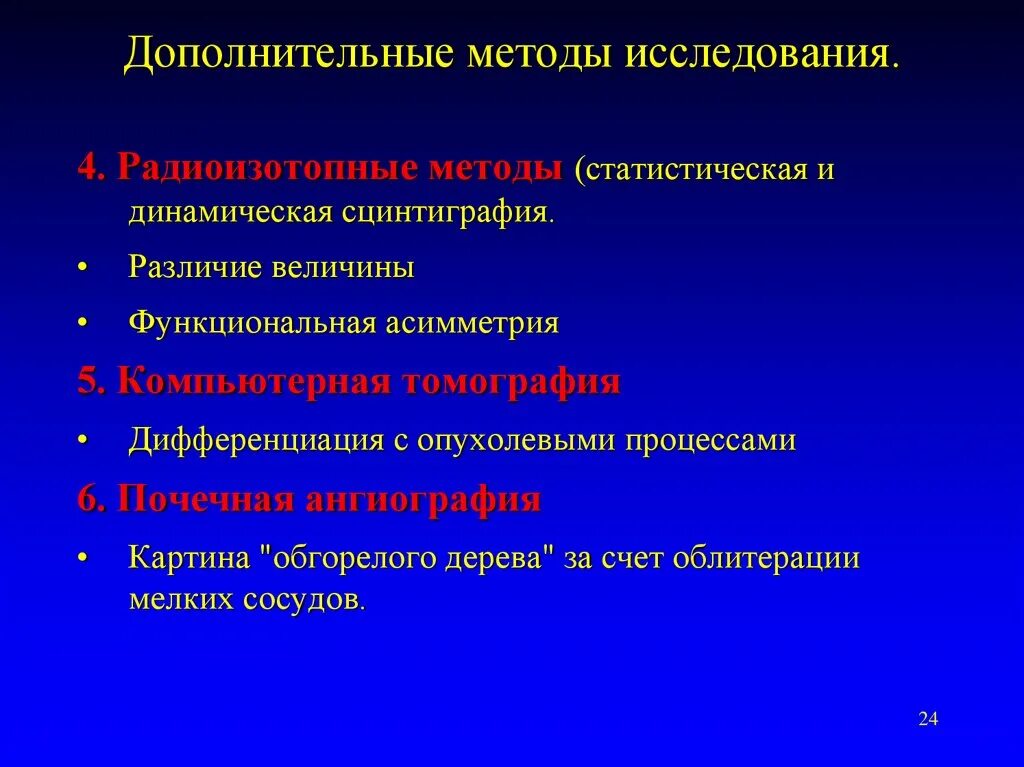 Дополнительные методы исследования.

4. Радиоизотопные методы (статистическая и динамическая сцинтиграфия.

• Различие величины

• Функциональная асимметрия

5. Компьютерная томография

• Дифференциация с опухолевыми процессами

6. Почечная ангиография

• Картина "обгорелого дерева" за счет облитерации мелких сосудов.

24